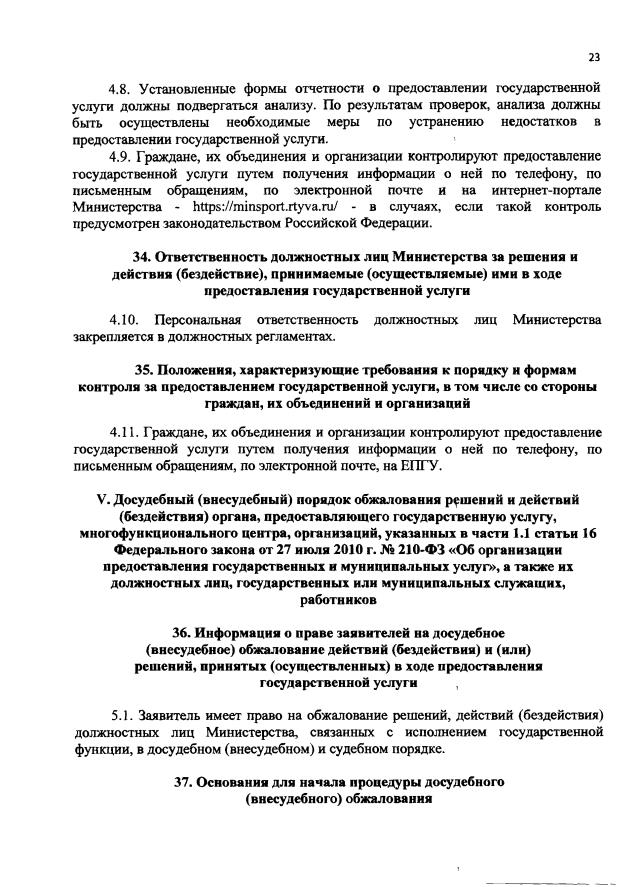 23

4.8. Установленные формы отчетности о предоставлении государственной услуги должны подвергаться анализу. По результатам проверок, анализа должны быть осуществлены необходимые меры по устранению недостатков в предоставлении государственной услуги.

4.9. Граждане, их объединения и организации контролируют предоставление государственной услуги путем получения информации о ней по телефону, по письменным обращениям, по электронной почте и на интернет-портале Министерства - https://minsport.rtyva.ru/ - в случаях, если такой контроль предусмотрен законодательством Российской Федерации.

34. Ответственность должностных лиц Министерства за решения и действия (бездействие), принимаемые (осуществляемые) ими в ходе предоставления государственной услуги

4.10. Персональная ответственность должностных лиц Министерства закрепляется в должностных регламентах.

35. Положения, характеризующие требования к порядку и формам контроля за предоставлением государственной услуги, в том числе со стороны граждан, их объединений и организаций

4.11. Граждане, их объединения и организации контролируют предоставление государственной услуги путем получения информации о ней по телефону, по письменным обращениям, по электронной почте, на ЕПГУ.

V. Досудебный (внесудебный) порядок обжалования решений и действий (бездействия) органа, предоставляющего государственную услугу, многофункционального центра, организаций, указанных в части 1.1 статьи 16 Федерального закона от 27 июля 2010 г. № 210-ФЗ «Об организации предоставления государственных и муниципальных услуг», а также их должностных лиц, государственных или муниципальных служащих, работников

36. Информация о праве заявителей на досудебное (внесудебное) обжалование действий (бездействия) и (или) решений, принятых (осуществленных) в ходе предоставления государственной услуги

5.1. Заявитель имеет право на обжалование решений, действий (бездействия) должностных лиц Министерства, связанных с исполнением государственной функции, в досудебном (внесудебном) и судебном порядке.

37. Основания для начала процедуры досудебного (внесудебного) обжалования